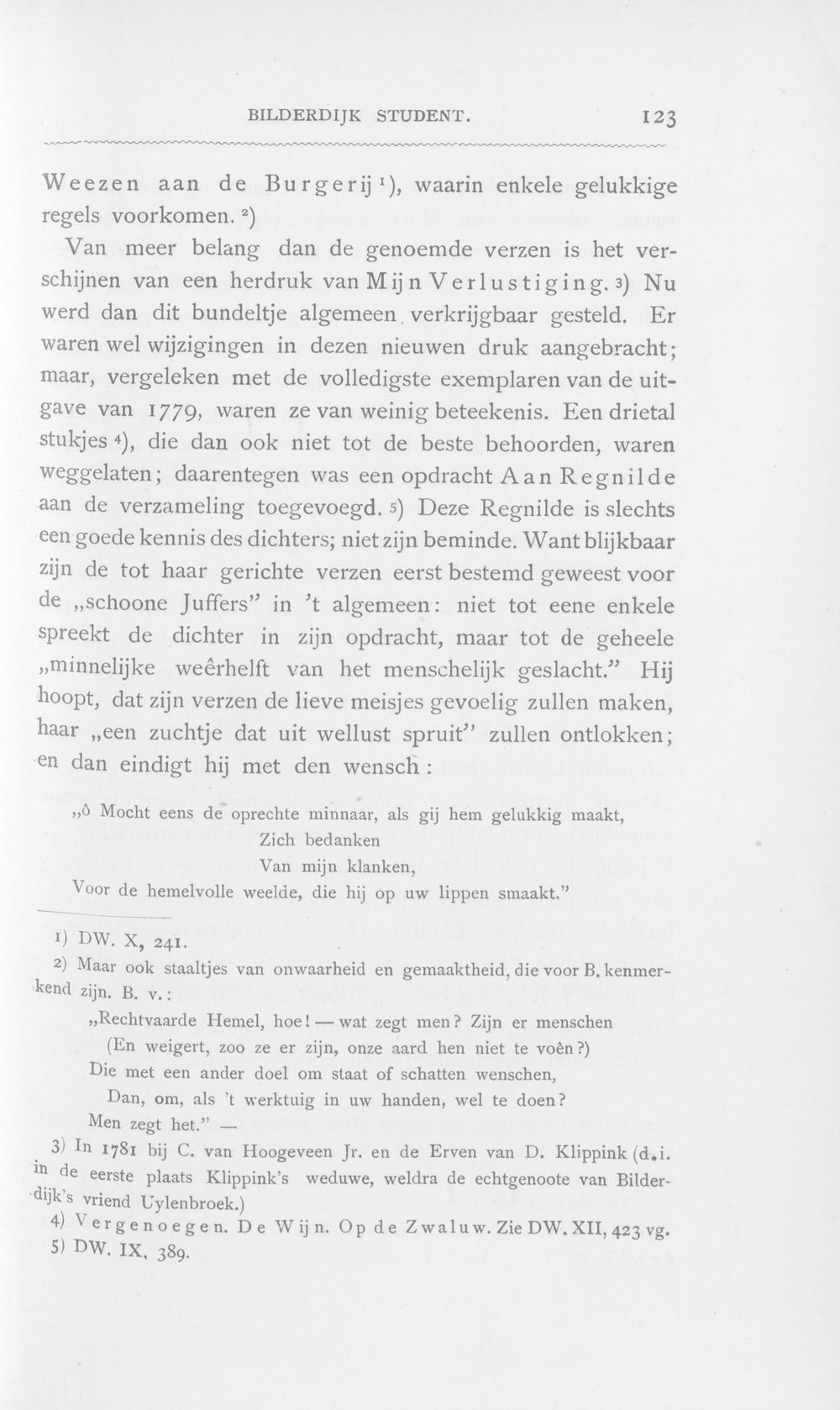 BILDERDIJK STUDENT. 123

Weezen aan de Burgerij $^{1}$), waarin enkele gelukkige regels voorkomen. $^{2}$)

Van meer belang dan de genoemde verzen is het verschijnen van een herdruk van Mijn Verlustiging. $^{3}$) Nu werd dan dit bundeltje algemeen verkrijgbaar gesteld. Er waren wel wijzigingen in dezen nieuwen druk aangebracht; maar, vergeleken met de volledigste exemplaren van de uitgave van 1779, waren ze van weinig beteekenis. Een drietal stukjes $^{4}$), die dan ook niet tot de beste behoorden, waren weggelaten; daarentegen was een opdracht Aan Regnilde aan de verzameling toegevoegd. $^{5}$) Deze Regnilde is slechts een goede kennis des dichters; niet zijn beminde. Want blijkbaar zijn de tot haar gerichte verzen eerst bestemd geweest voor de „schoone Juffers" in 't algemeen: niet tot eene enkele spreekt de dichter in zijn opdracht, maar tot de geheele „minnelijke weêrhelft van het menschelijk geslacht." Hij hoopt, dat zijn verzen de lieve meisjes gevoelig zullen maken, haar „een zuchtje dat uit wellust spruit" zullen ontlokken; en dan eindigt hij met den wensch:

„ô Mocht eens de oprechte minnaar, als gij hem gelukkig maakt,
Zich bedanken
Van mijn klanken,
Voor de hemelvolle weelde, die hij op uw lippen smaakt."

1) DW. X, 241.

2) Maar ook staaltjes van onwaarheid en gemaaktheid, die voor B. kenmerkend zijn. B. v.:

„Rechtvaarde Hemel, hoe! — wat zegt men? Zijn er menschen
(En weigert, zoo ze er zijn, onze aard hen niet te voên?)
Die met een ander doel om staat of schatten wenschen,
Dan, om, als 't werktuig in uw handen, wel te doen?
Men zegt het." —

3) In 1781 bij C. van Hoogeveen Jr. en de Erven van D. Klippink (d.i. in de eerste plaats Klippink's weduwe, weldra de echtgenoote van Bilderdijk's vriend Uylenbroek.)

4) Vergenoegen. De Wijn. Op de Zwaluw. Zie DW. XII, 423 vg.

5) DW. IX, 389.